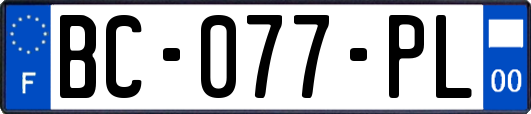 F
BC-077-PL
00